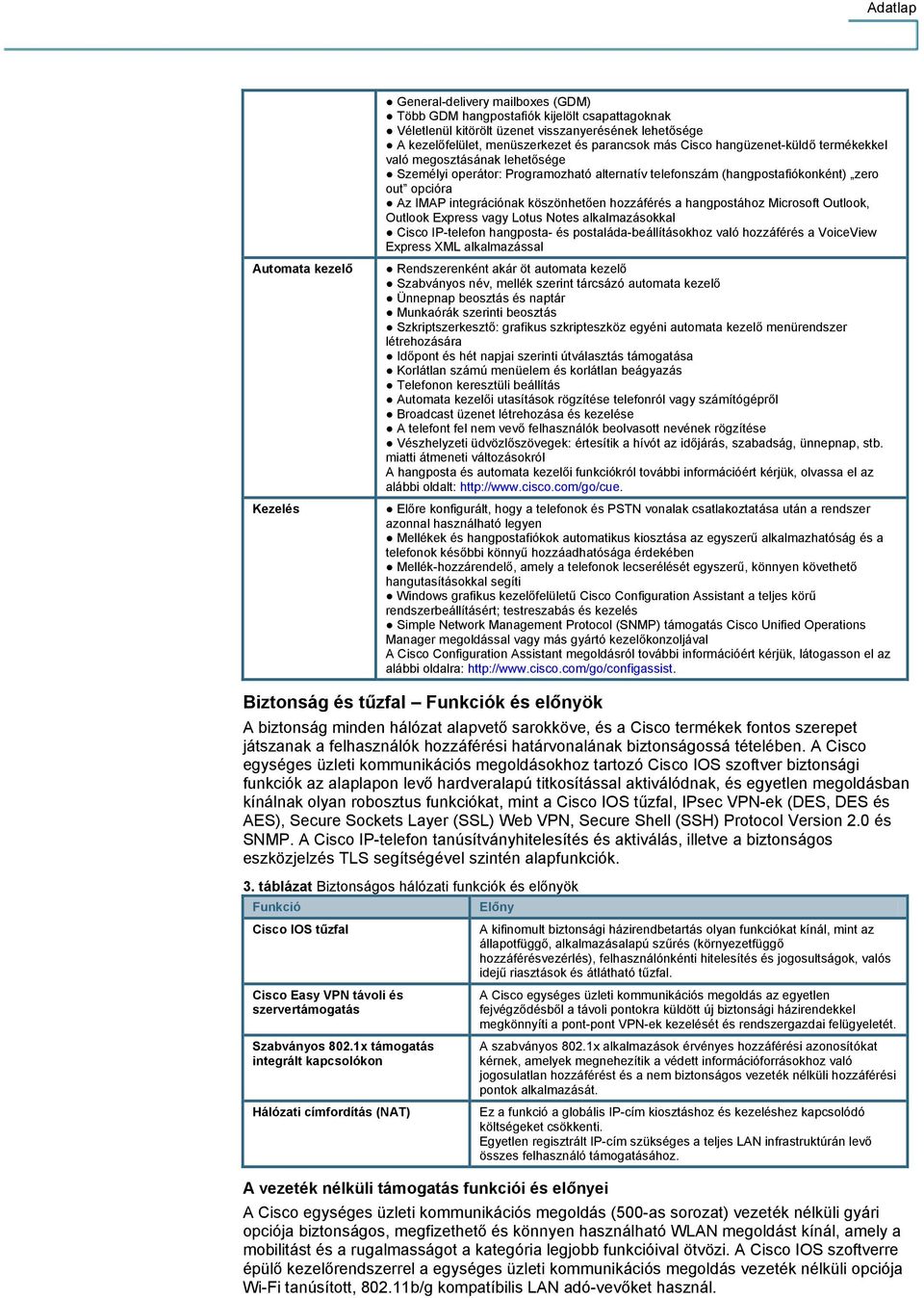 Adatlap

| | |
|---|---|
| | ● General-delivery mailboxes (GDM) ● Több GDM hangpostafiók kijelölt csapattagoknak ● Véletlenül kitörölt üzenet visszanyerésének lehetősége ● A kezelőfelület, menüszerkezet és parancsok más Cisco hangüzenet-küldő termékekkel való megosztásának lehetősége ● Személyi operátor: Programozható alternatív telefonszám (hangpostafiókonként) „zero out" opcióra ● Az IMAP integrációnak köszönhetően hozzáférés a hangpostához Microsoft Outlook, Outlook Express vagy Lotus Notes alkalmazásokkal ● Cisco IP-telefon hangposta- és postaláda-beállításokhoz való hozzáférés a VoiceView Express XML alkalmazással |
| Automata kezelő | ● Rendszerenként akár öt automata kezelő ● Szabványos név, mellék szerint tárcsázó automata kezelő ● Ünnepnap beosztás és naptár ● Munkaórák szerinti beosztás ● Szkriptszerkesztő: grafikus szkripteszköz egyéni automata kezelő menürendszer létrehozására ● Időpont és hét napjai szerinti útválasztás támogatása ● Korlátlan számú menüelem és korlátlan beágyazás ● Telefonon keresztüli beállítás ● Automata kezelői utasítások rögzítése telefonról vagy számítógépről ● Broadcast üzenet létrehozása és kezelése ● A telefont fel nem vevő felhasználók beolvasott nevének rögzítése ● Vészhelyzeti üdvözlőszövegek: értesítik a hívót az időjárás, szabadság, ünnepnap, stb. miatti átmeneti változásokról A hangposta és automata kezelői funkciókról további információért kérjük, olvassa el az alábbi oldalt: http://www.cisco.com/go/cue. |
| Kezelés | ● Előre konfigurált, hogy a telefonok és PSTN vonalak csatlakoztatása után a rendszer azonnal használható legyen ● Mellékek és hangpostafiókok automatikus kiosztása az egyszerű alkalmazhatóság és a telefonok későbbi könnyű hozzáadhatósága érdekében ● Mellék-hozzárendelő, amely a telefonok lecserélését egyszerű, könnyen követhető hangutasításokkal segíti ● Windows grafikus kezelőfelületű Cisco Configuration Assistant a teljes körű rendszerbeállításért; testreszabás és kezelés ● Simple Network Management Protocol (SNMP) támogatás Cisco Unified Operations Manager megoldással vagy más gyártó kezelőkonzoljával A Cisco Configuration Assistant megoldásról további információért kérjük, látogasson el az alábbi oldalra: http://www.cisco.com/go/configassist. |

Biztonság és tűzfal – Funkciók és előnyök

A biztonság minden hálózat alapvető sarokköve, és a Cisco termékek fontos szerepet játszanak a felhasználók hozzáférési határvonalának biztonságossá tételében. A Cisco egységes üzleti kommunikációs megoldásokhoz tartozó Cisco IOS szoftver biztonsági funkciók az alaplapon levő hardveralapú titkosítással aktiválódnak, és egyetlen megoldásban kínálnak olyan robosztus funkciókat, mint a Cisco IOS tűzfal, IPsec VPN-ek (DES, DES és AES), Secure Sockets Layer (SSL) Web VPN, Secure Shell (SSH) Protocol Version 2.0 és SNMP. A Cisco IP-telefon tanúsítványhitelesítés és aktiválás, illetve a biztonságos eszközjelzés TLS segítségével szintén alapfunkciók.

3. táblázat Biztonságos hálózati funkciók és előnyök

| Funkció | Előny |
|---|---|
| Cisco IOS tűzfal | A kifinomult biztonsági házirendbetartás olyan funkciókat kínál, mint az állapotfüggő, alkalmazásalapú szűrés (környezetfüggő hozzáférésvezérlés), felhasználónkénti hitelesítés és jogosultságok, valós idejű riasztások és átlátható tűzfal. |
| Cisco Easy VPN távoli és szervertámogatás | A Cisco egységes üzleti kommunikációs megoldás az egyetlen fejvégződésből a távoli pontokra küldött új biztonsági házirendekkel megkönnyíti a pont-pont VPN-ek kezelését és rendszergazdai felügyeletét. |
| Szabványos 802.1x támogatás integrált kapcsolókon | A szabványos 802.1x alkalmazások érvényes hozzáférési azonosítókat kérnek, amelyek megnehezítik a védett információforrásokhoz való jogosulatlan hozzáférést és a nem biztonságos vezeték nélküli hozzáférési pontok alkalmazását. |
| Hálózati címfordítás (NAT) | Ez a funkció a globális IP-cím kiosztáshoz és kezeléshez kapcsolódó költségeket csökkenti. Egyetlen regisztrált IP-cím szükséges a teljes LAN infrastruktúrán levő összes felhasználó támogatásához. |

A vezeték nélküli támogatás funkciói és előnyei

A Cisco egységes üzleti kommunikációs megoldás (500-as sorozat) vezeték nélküli gyári opciója biztonságos, megfizethető és könnyen használható WLAN megoldást kínál, amely a mobilitást és a rugalmasságot a kategória legjobb funkcióival ötvözi. A Cisco IOS szoftverre épülő kezelőrendszerrel a egységes üzleti kommunikációs megoldás vezeték nélküli opciója Wi-Fi tanúsított, 802.11b/g kompatibilis LAN adó-vevőket használ.